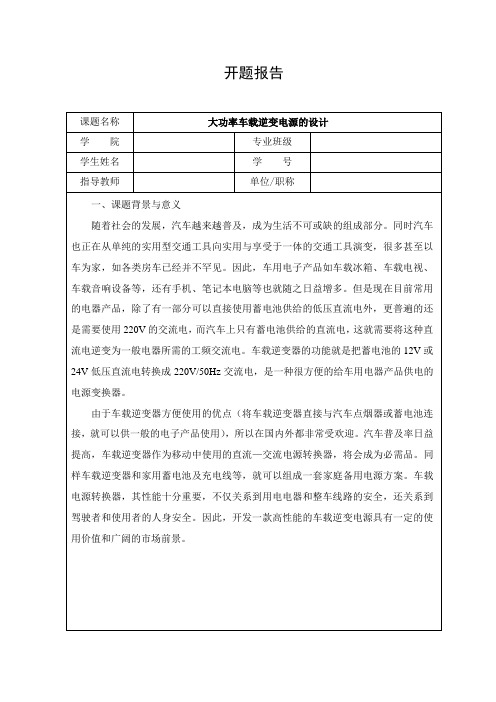 开题报告

| 课题名称 | 大功率车载逆变电源的设计 | | |
|---|---|---|---|
| 学　　院 | | 专业班级 | |
| 学生姓名 | | 学　　号 | |
| 指导教师 | | 单位/职称 | |

一、课题背景与意义

随着社会的发展，汽车越来越普及，成为生活不可或缺的组成部分。同时汽车也正在从单纯的实用型交通工具向实用与享受于一体的交通工具演变，很多甚至以车为家，如各类房车已经并不罕见。因此，车用电子产品如车载冰箱、车载电视、车载音响设备等，还有手机、笔记本电脑等也就随之日益增多。但是现在目前常用的电器产品，除了有一部分可以直接使用蓄电池供给的低压直流电外，更普遍的还是需要使用220V的交流电，而汽车上只有蓄电池供给的直流电，这就需要将这种直流电逆变为一般电器所需的工频交流电。车载逆变器的功能就是把蓄电池的12V或24V低压直流电转换成220V/50Hz交流电，是一种很方便的给车用电器产品供电的电源变换器。

由于车载逆变器方便使用的优点（将车载逆变器直接与汽车点烟器或蓄电池连接，就可以供一般的电子产品使用），所以在国内外都非常受欢迎。汽车普及率日益提高，车载逆变器作为移动中使用的直流—交流电源转换器，将会成为必需品。同样车载逆变器和家用蓄电池及充电线等，就可以组成一套家庭备用电源方案。车载电源转换器，其性能十分重要，不仅关系到用电电器和整车线路的安全，还关系到驾驶者和使用者的人身安全。因此，开发一款高性能的车载逆变电源具有一定的使用价值和广阔的市场前景。